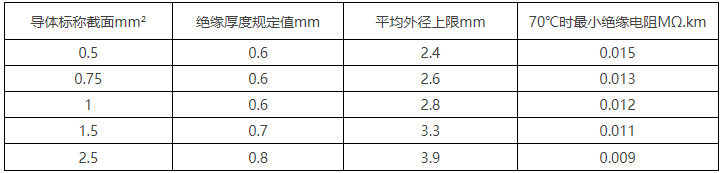 | 导体标称截面mm² | 绝缘厚度规定值mm | 平均外径上限mm | 70℃时最小绝缘电阻MΩ.km |
|---|---|---|---|
| 0.5 | 0.6 | 2.4 | 0.015 |
| 0.75 | 0.6 | 2.6 | 0.013 |
| 1 | 0.6 | 2.8 | 0.012 |
| 1.5 | 0.7 | 3.3 | 0.011 |
| 2.5 | 0.8 | 3.9 | 0.009 |